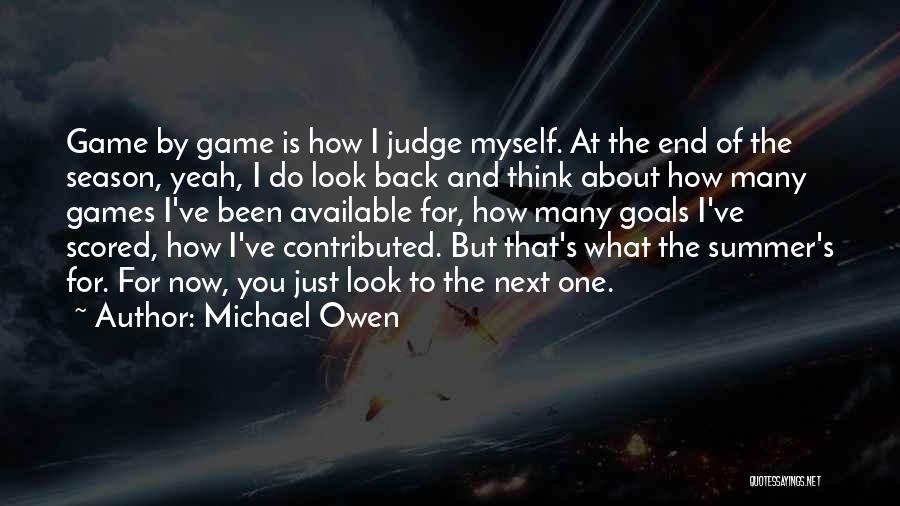 Game by game is how I judge myself. At the end of the season, yeah, I do look back and think about how many games I've been available for, how many goals I've scored, how I've contributed. But that's what the summer's for. For now, you just look to the next one.

~ Author: Michael Owen

QUOTESSAYINGS.NET